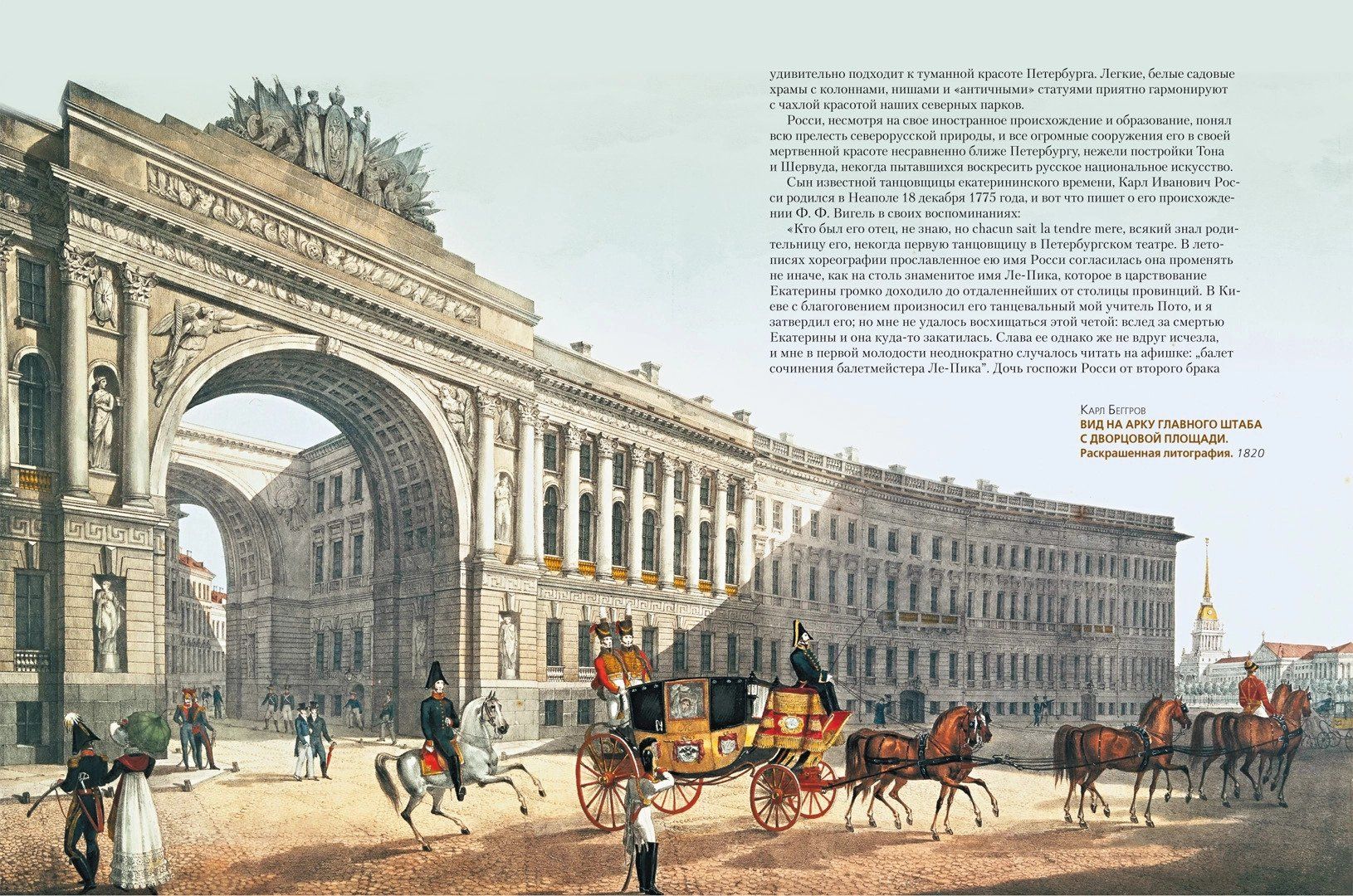 удивительно подходит к туманной красоте Петербурга. Легкие, белые садовые храмы с колоннами, нишами и «античными» статуями приятно гармонируют с чахлой красотой наших северных парков.

Росси, несмотря на свое иностранное происхождение и образование, понял всю прелесть северорусской природы, и все огромные сооружения его в своей мертвенной красоте несравненно ближе Петербургу, нежели постройки Тона и Шервуда, некогда пытавшихся воскресить русское национальное искусство.

Сын известной танцовщицы екатерининского времени, Карл Иванович Росси родился в Неаполе 18 декабря 1775 года, и вот что пишет о его происхождении Ф. Ф. Вигель в своих воспоминаниях:

«Кто был его отец, не знаю, но chacun sait la tendre mere, всякий знал родительницу его, некогда первую танцовщицу в Петербургском театре. В летописях хореографии прославленное ею имя Росси согласилась она променять не иначе, как на столь знаменитое имя Ле-Пика, которое в царствование Екатерины громко доходило до отдаленнейших от столицы провинций. В Киеве с благоговением произносил его танцевальный мой учитель Пото, и я затвердил его; но мне не удалось восхищаться этой четой: вслед за смертью Екатерины и она куда-то закатилась. Слава ее однако же не вдруг исчезла, и мне в первой молодости неоднократно случалось читать на афишке: „балет сочинения балетмейстера Ле-Пика". Дочь госпожи Росси от второго брака

Карл Беггров
ВИД НА АРКУ ГЛАВНОГО ШТАБА С ДВОРЦОВОЙ ПЛОЩАДИ.
Раскрашенная литография. 1820